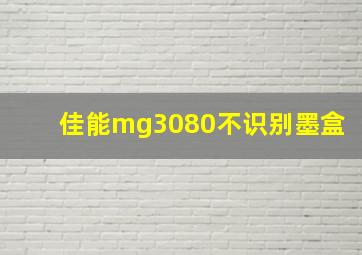 佳能mg3080不识别墨盒